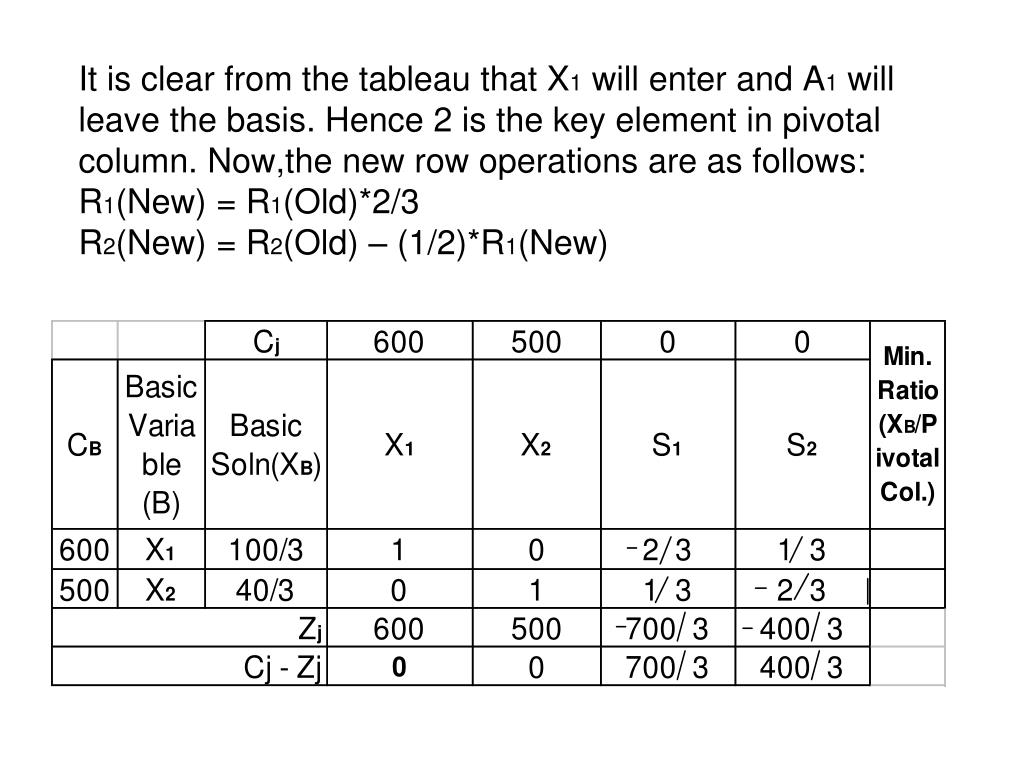 It is clear from the tableau that $X_1$ will enter and $A_1$ will leave the basis. Hence 2 is the key element in pivotal column. Now,the new row operations are as follows:
$R_1$(New) = $R_1$(Old)*2/3
$R_2$(New) = $R_2$(Old) – (1/2)*$R_1$(New)

| | | $C_j$ | 600 | 500 | 0 | 0 | Min. Ratio ($X_B$/Pivotal Col.) |
|---|---|---|---|---|---|---|---|
| $C_B$ | Basic Variable (B) | Basic Soln($X_B$) | $X_1$ | $X_2$ | $S_1$ | $S_2$ | |
| 600 | $X_1$ | 100/3 | 1 | 0 | -2/3 | 1/3 | |
| 500 | $X_2$ | 40/3 | 0 | 1 | 1/3 | -2/3 | |
| | | $Z_j$ | 600 | 500 | -700/3 | -400/3 | |
| | | Cj - Zj | 0 | 0 | 700/3 | 400/3 | |